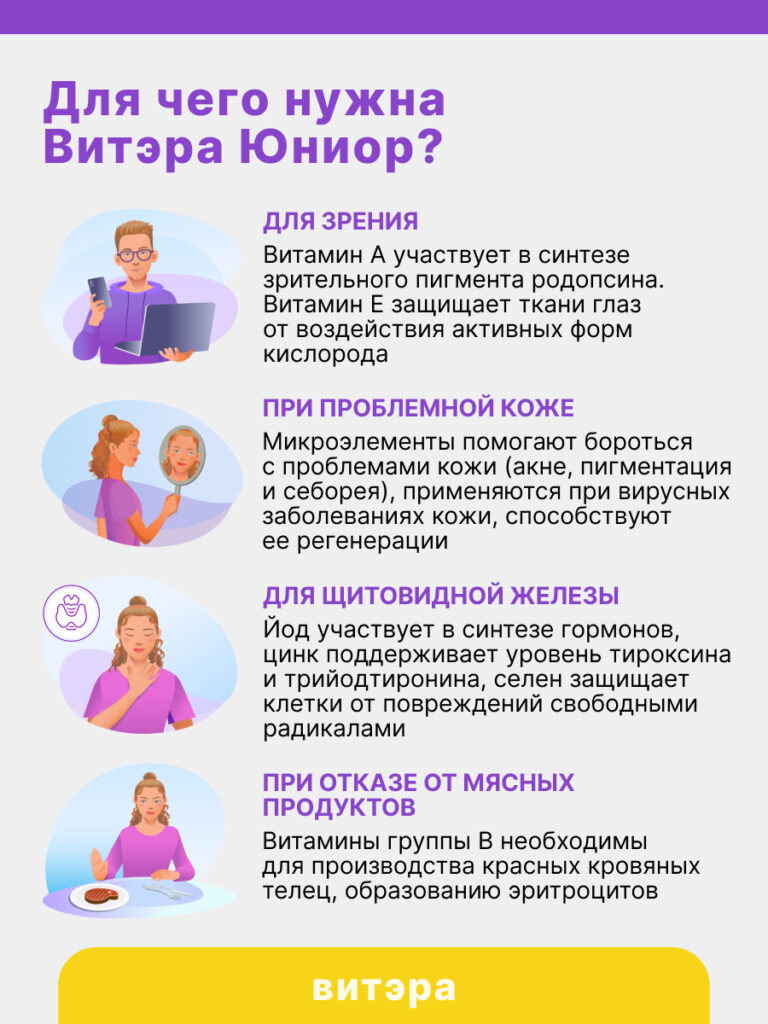 Для чего нужна Витэра Юниор?

ДЛЯ ЗРЕНИЯ

Витамин А участвует в синтезе зрительного пигмента родопсина. Витамин Е защищает ткани глаз от воздействия активных форм кислорода

ПРИ ПРОБЛЕМНОЙ КОЖЕ

Микроэлементы помогают бороться с проблемами кожи (акне, пигментация и себорея), применяются при вирусных заболеваниях кожи, способствуют ее регенерации

ДЛЯ ЩИТОВИДНОЙ ЖЕЛЕЗЫ

Йод участвует в синтезе гормонов, цинк поддерживает уровень тироксина и трийодтиронина, селен защищает клетки от повреждений свободными радикалами

ПРИ ОТКАЗЕ ОТ МЯСНЫХ ПРОДУКТОВ

Витамины группы В необходимы для производства красных кровяных телец, образованию эритроцитов

витэра